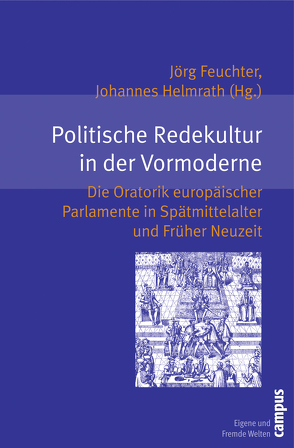 Jörg Feuchter,
Johannes Helmrath (Hg.)

Politische Redekultur in der Vormoderne

Die Oratorik europäischer Parlamente in Spätmittelalter und Früher Neuzeit

Eigene und Fremde Welten

campus